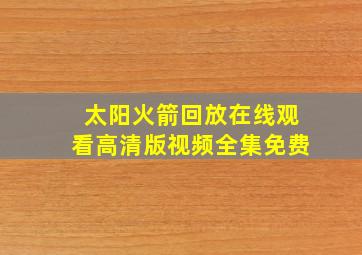 太阳火箭回放在线观看高清版视频全集免费